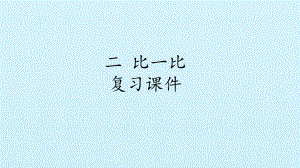 二 比一比
复习课件